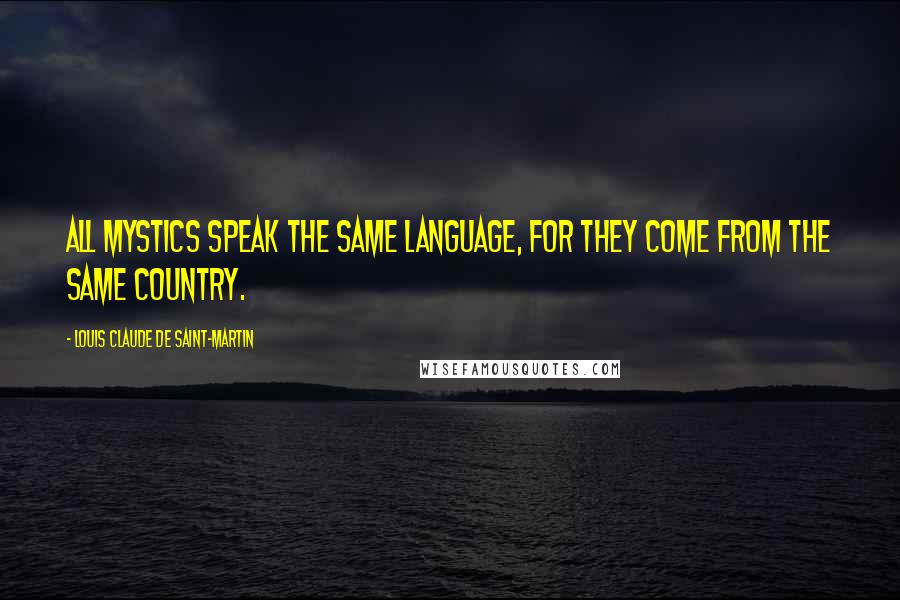 ALL MYSTICS SPEAK THE SAME LANGUAGE, FOR THEY COME FROM THE SAME COUNTRY.

- LOUIS CLAUDE DE SAINT-MARTIN

WISEFAMOUSQUOTES.COM